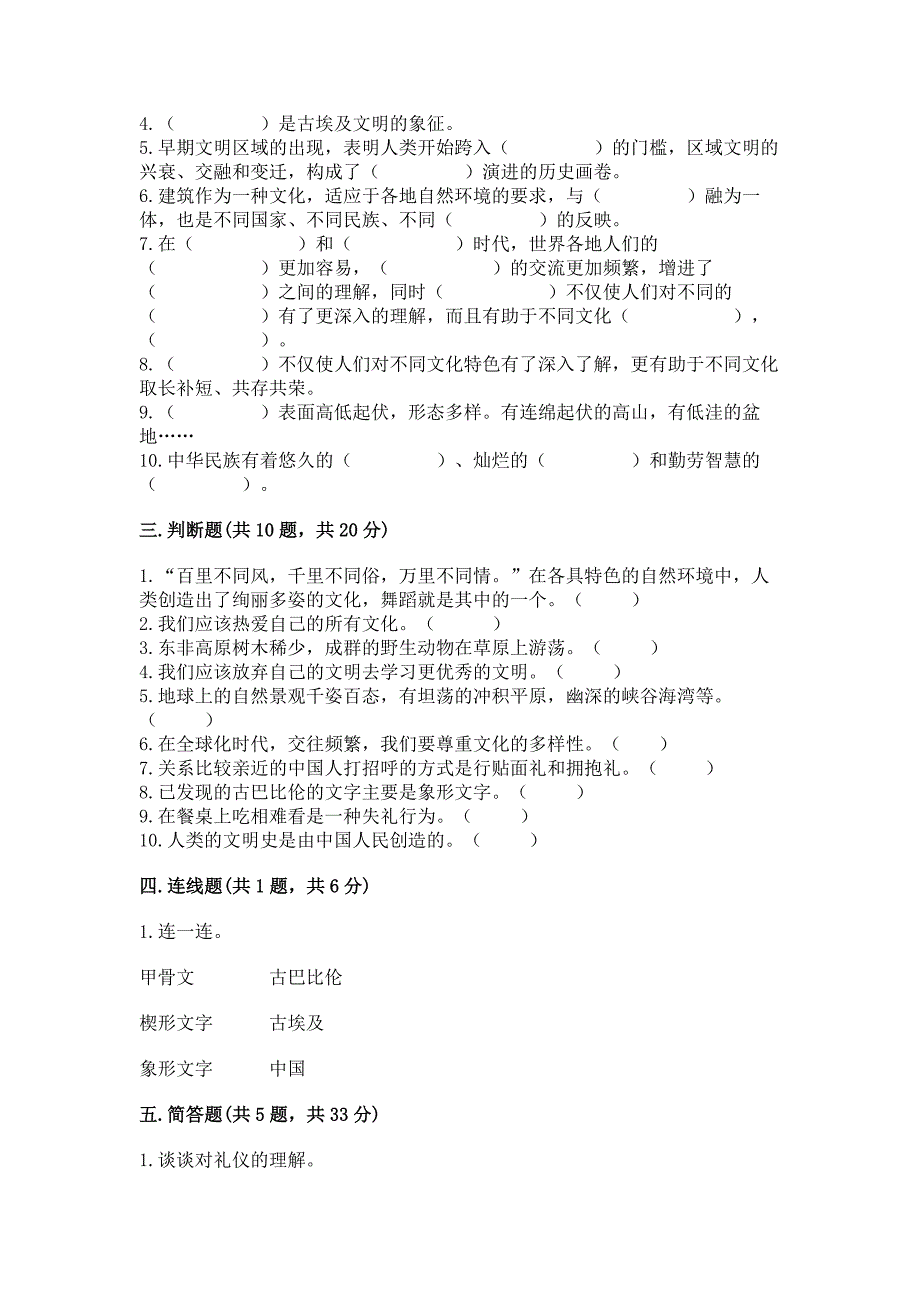 4.（　　　　）是古埃及文明的象征。
5.早期文明区域的出现，表明人类开始跨入（　　　　）的门槛，区域文明的兴衰、交融和变迁，构成了（　　　　）演进的历史画卷。
6.建筑作为一种文化，适应于各地自然环境的要求，与（　　　　）融为一体，也是不同国家、不同民族、不同（　　　　）的反映。
7.在（　　　　　）和（　　　　　）时代，世界各地人们的（　　　　　）更加容易，（　　　　　）的交流更加频繁，增进了（　　　　　）之间的理解，同时（　　　　　）不仅使人们对不同的（　　　　　）有了更深入的理解，而且有助于不同文化（　　　　　），（　　　　　）。
8.（　　　　）不仅使人们对不同文化特色有了深入了解，更有助于不同文化取长补短、共存共荣。
9.（　　　　）表面高低起伏，形态多样。有连绵起伏的高山，有低洼的盆地……
10.中华民族有着悠久的（　　　　）、灿烂的（　　　　）和勤劳智慧的（　　　）。

三.判断题(共10题，共20分)

1.“百里不同风，千里不同俗，万里不同情。”在各具特色的自然环境中，人类创造出了绚丽多姿的文化，舞蹈就是其中的一个。（　　）
2.我们应该热爱自己的所有文化。（　　）
3.东非高原树木稀少，成群的野生动物在草原上游荡。（　　）
4.我们应该放弃自己的文明去学习更优秀的文明。（　　）
5.地球上的自然景观千姿百态，有坦荡的冲积平原，幽深的峡谷海湾等。（　　）
6.在全球化时代，交往频繁，我们要尊重文化的多样性。（　　）
7.关系比较亲近的中国人打招呼的方式是行贴面礼和拥抱礼。（　　）
8.已发现的古巴比伦的文字主要是象形文字。（　　）
9.在餐桌上吃相难看是一种失礼行为。（　　）
10.人类的文明史是由中国人民创造的。（　　）

四.连线题(共1题，共6分)

1.连一连。

甲骨文　　古巴比伦

楔形文字　　古埃及

象形文字　　中国

五.简答题(共5题，共33分)

1.谈谈对礼仪的理解。